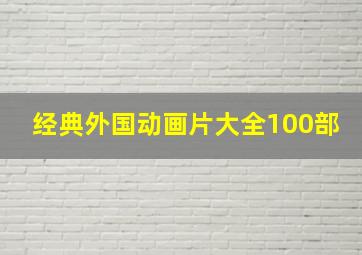 经典外国动画片大全100部